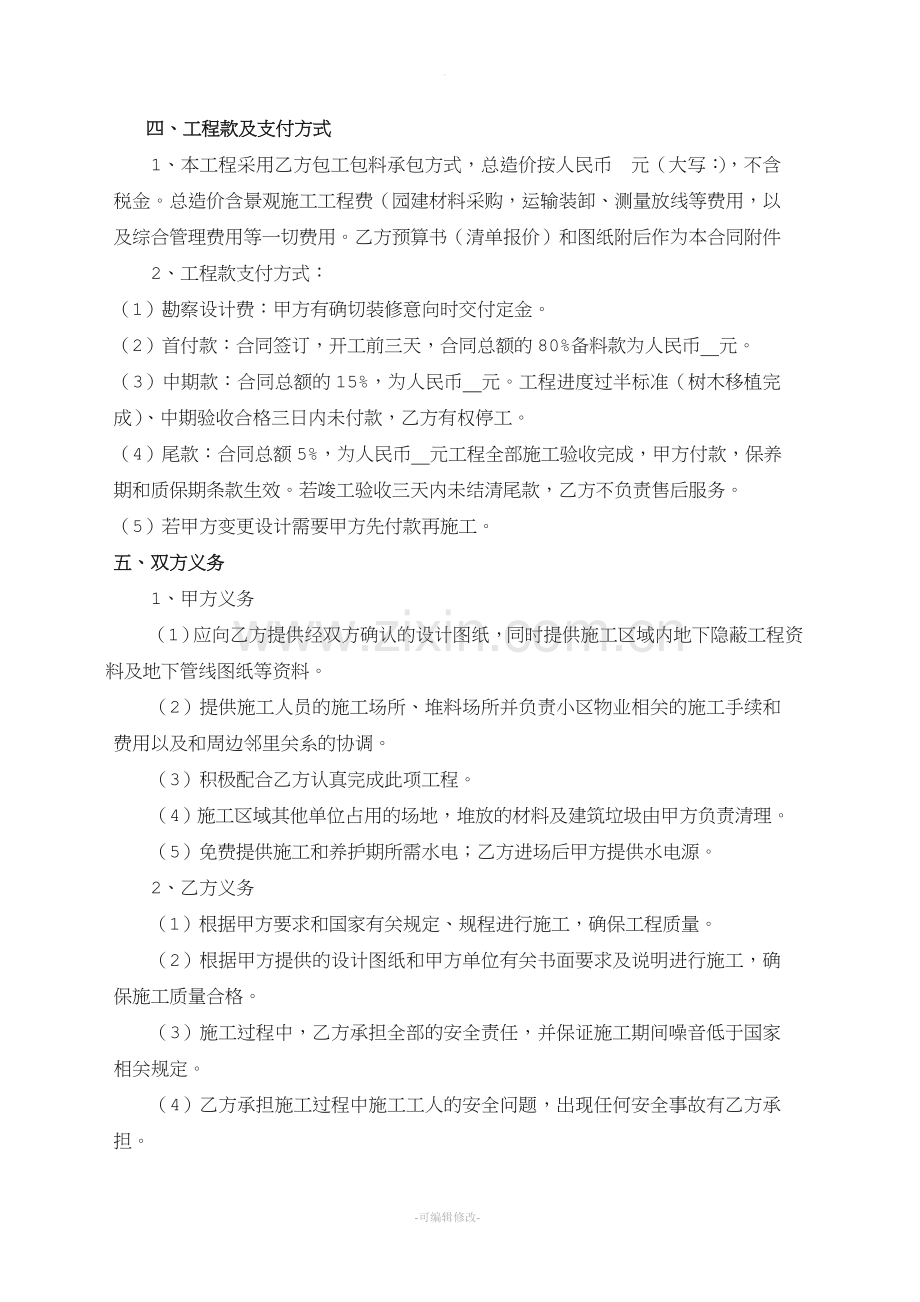 四、工程款及支付方式

1、本工程采用乙方包工包料承包方式，总造价按人民币 元（大写:），不含税金。总造价含景观施工工程费（园建材料采购，运输装卸、测量放线等费用，以及综合管理费用等一切费用。乙方预算书（清单报价）和图纸附后作为本合同附件

2、工程款支付方式：

（1）勘察设计费：甲方有确切装修意向时交付定金。

（2）首付款：合同签订，开工前三天，合同总额的80%备料款为人民币____元。

（3）中期款：合同总额的15%，为人民币____元。工程进度过半标准（树木移植完成）、中期验收合格三日内未付款，乙方有权停工。

（4）尾款：合同总额5%，为人民币____元工程全部施工验收完成，甲方付款，保养期和质保期条款生效。若竣工验收三天内未结清尾款，乙方不负责售后服务。

（5）若甲方变更设计需要甲方先付款再施工。

五、双方义务

1、甲方义务

（1）应向乙方提供经双方确认的设计图纸，同时提供施工区域内地下隐蔽工程资料及地下管线图纸等资料。

（2）提供施工人员的施工场所、堆料场所并负责小区物业相关的施工手续和费用以及和周边邻里关系的协调。

（3）积极配合乙方认真完成此项工程。

（4）施工区域其他单位占用的场地，堆放的材料及建筑垃圾由甲方负责清理。

（5）免费提供施工和养护期所需水电；乙方进场后甲方提供水电源。

2、乙方义务

（1）根据甲方要求和国家有关规定、规程进行施工，确保工程质量。

（2）根据甲方提供的设计图纸和甲方单位有关书面要求及说明进行施工，确保施工质量合格。

（3）施工过程中，乙方承担全部的安全责任，并保证施工期间噪音低于国家相关规定。

（4）乙方承担施工过程中施工工人的安全问题，出现任何安全事故有乙方承担。

-可编辑修改-

www.zixin.com.cn